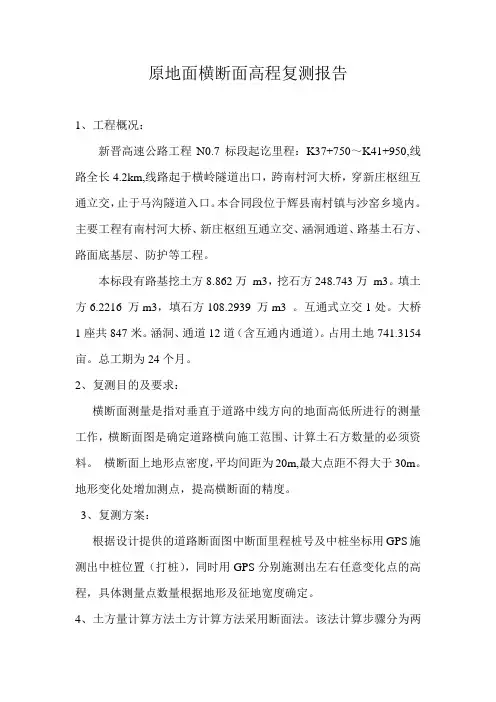 原地面横断面高程复测报告

1、工程概况：

新晋高速公路工程 N0.7 标段起讫里程：K37+750～K41+950,线路全长 4.2km,线路起于横岭隧道出口，跨南村河大桥，穿新庄枢纽互通立交，止于马沟隧道入口。本合同段位于辉县南村镇与沙窑乡境内。主要工程有南村河大桥、新庄枢纽互通立交、涵洞通道、路基土石方、路面底基层、防护等工程。

本标段有路基挖土方 8.862 万 m3，挖石方 248.743 万 m3。填土方 6.2216 万 m3，填石方 108.2939 万 m3 。互通式立交 1 处。大桥 1 座共 847 米。涵洞、通道 12 道（含互通内通道）。占用土地 741.3154 亩。总工期为 24 个月。

2、复测目的及要求：

横断面测量是指对垂直于道路中线方向的地面高低所进行的测量工作，横断面图是确定道路横向施工范围、计算土石方数量的必须资料。 横断面上地形点密度，平均间距为 20m,最大点距不得大于 30m。地形变化处增加测点，提高横断面的精度。

3、复测方案：

根据设计提供的道路断面图中断面里程桩号及中桩坐标用 GPS 施测出中桩位置（打桩），同时用 GPS 分别施测出左右任意变化点的高程，具体测量点数量根据地形及征地宽度确定。

4、土方量计算方法土方计算方法采用断面法。该法计算步骤分为两